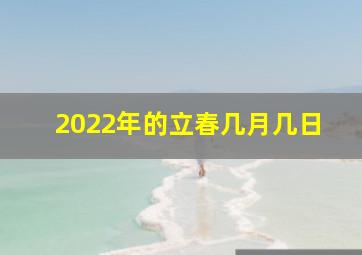 2022年的立春几月几日